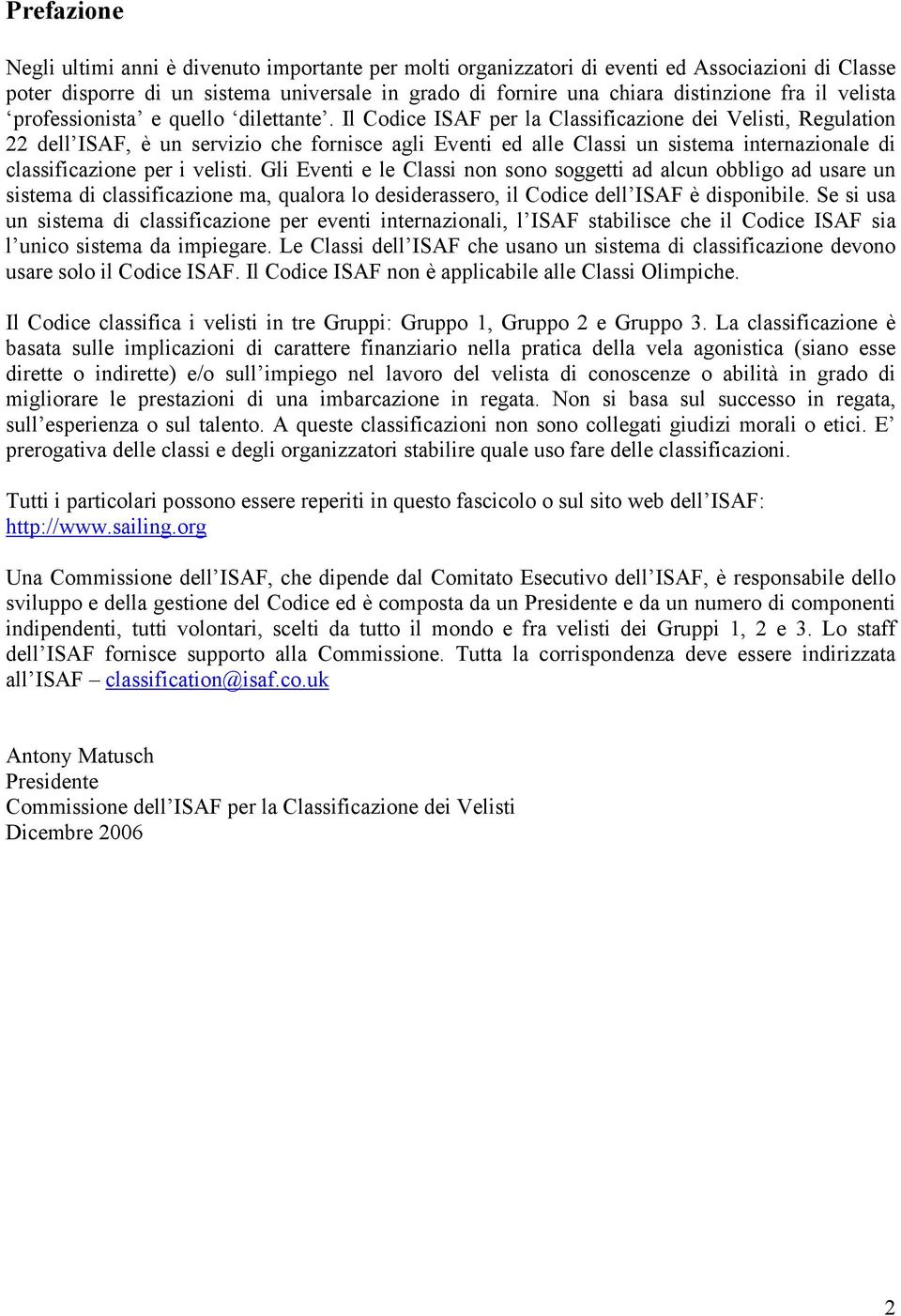 Prefazione

Negli ultimi anni è divenuto importante per molti organizzatori di eventi ed Associazioni di Classe poter disporre di un sistema universale in grado di fornire una chiara distinzione fra il velista ‘professionista’ e quello ‘dilettante’. Il Codice ISAF per la Classificazione dei Velisti, Regulation 22 dell’ISAF, è un servizio che fornisce agli Eventi ed alle Classi un sistema internazionale di classificazione per i velisti. Gli Eventi e le Classi non sono soggetti ad alcun obbligo ad usare un sistema di classificazione ma, qualora lo desiderassero, il Codice dell’ISAF è disponibile. Se si usa un sistema di classificazione per eventi internazionali, l’ISAF stabilisce che il Codice ISAF sia l’unico sistema da impiegare. Le Classi dell’ISAF che usano un sistema di classificazione devono usare solo il Codice ISAF. Il Codice ISAF non è applicabile alle Classi Olimpiche.

Il Codice classifica i velisti in tre Gruppi: Gruppo 1, Gruppo 2 e Gruppo 3. La classificazione è basata sulle implicazioni di carattere finanziario nella pratica della vela agonistica (siano esse dirette o indirette) e/o sull’impiego nel lavoro del velista di conoscenze o abilità in grado di migliorare le prestazioni di una imbarcazione in regata. Non si basa sul successo in regata, sull’esperienza o sul talento. A queste classificazioni non sono collegati giudizi morali o etici. E’ prerogativa delle classi e degli organizzatori stabilire quale uso fare delle classificazioni.

Tutti i particolari possono essere reperiti in questo fascicolo o sul sito web dell’ISAF: http://www.sailing.org

Una Commissione dell’ISAF, che dipende dal Comitato Esecutivo dell’ISAF, è responsabile dello sviluppo e della gestione del Codice ed è composta da un Presidente e da un numero di componenti indipendenti, tutti volontari, scelti da tutto il mondo e fra velisti dei Gruppi 1, 2 e 3. Lo staff dell’ISAF fornisce supporto alla Commissione. Tutta la corrispondenza deve essere indirizzata all’ISAF – classification@isaf.co.uk

Antony Matusch
Presidente
Commissione dell’ISAF per la Classificazione dei Velisti
Dicembre 2006

2